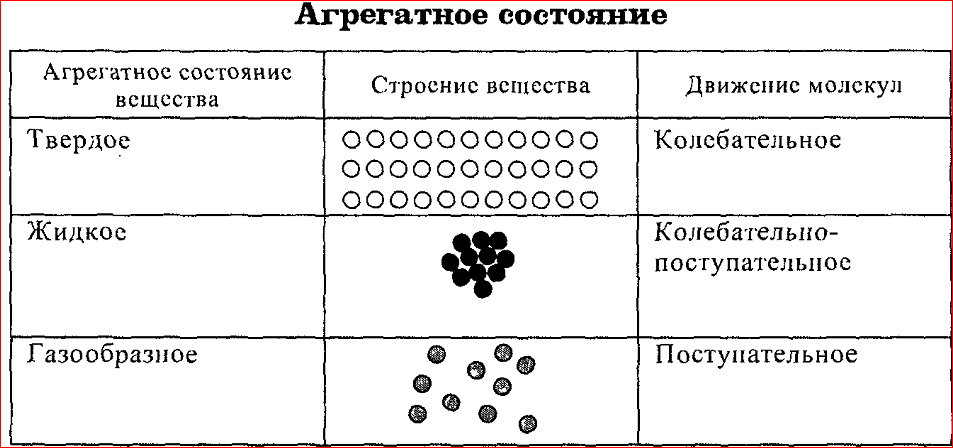 Агрегатное состояние

| Агрегатное состояние вещества | Строение вещества | Движение молекул |
|---|---|---|
| Твердое | | Колебательное |
| Жидкое | | Колебательно-поступательное |
| Газообразное | | Поступательное |